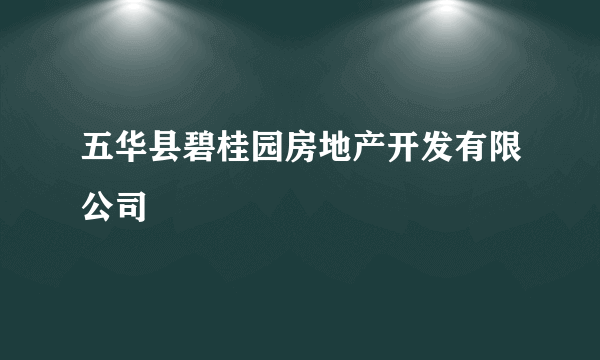 五华县碧桂园房地产开发有限公司